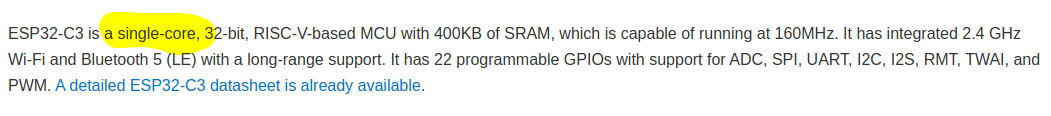 ESP32-C3 is a single-core, 32-bit, RISC-V-based MCU with 400KB of SRAM, which is capable of running at 160MHz. It has integrated 2.4 GHz Wi-Fi and Bluetooth 5 (LE) with a long-range support. It has 22 programmable GPIOs with support for ADC, SPI, UART, I2C, I2S, RMT, TWAI, and PWM. A detailed ESP32-C3 datasheet is already available.